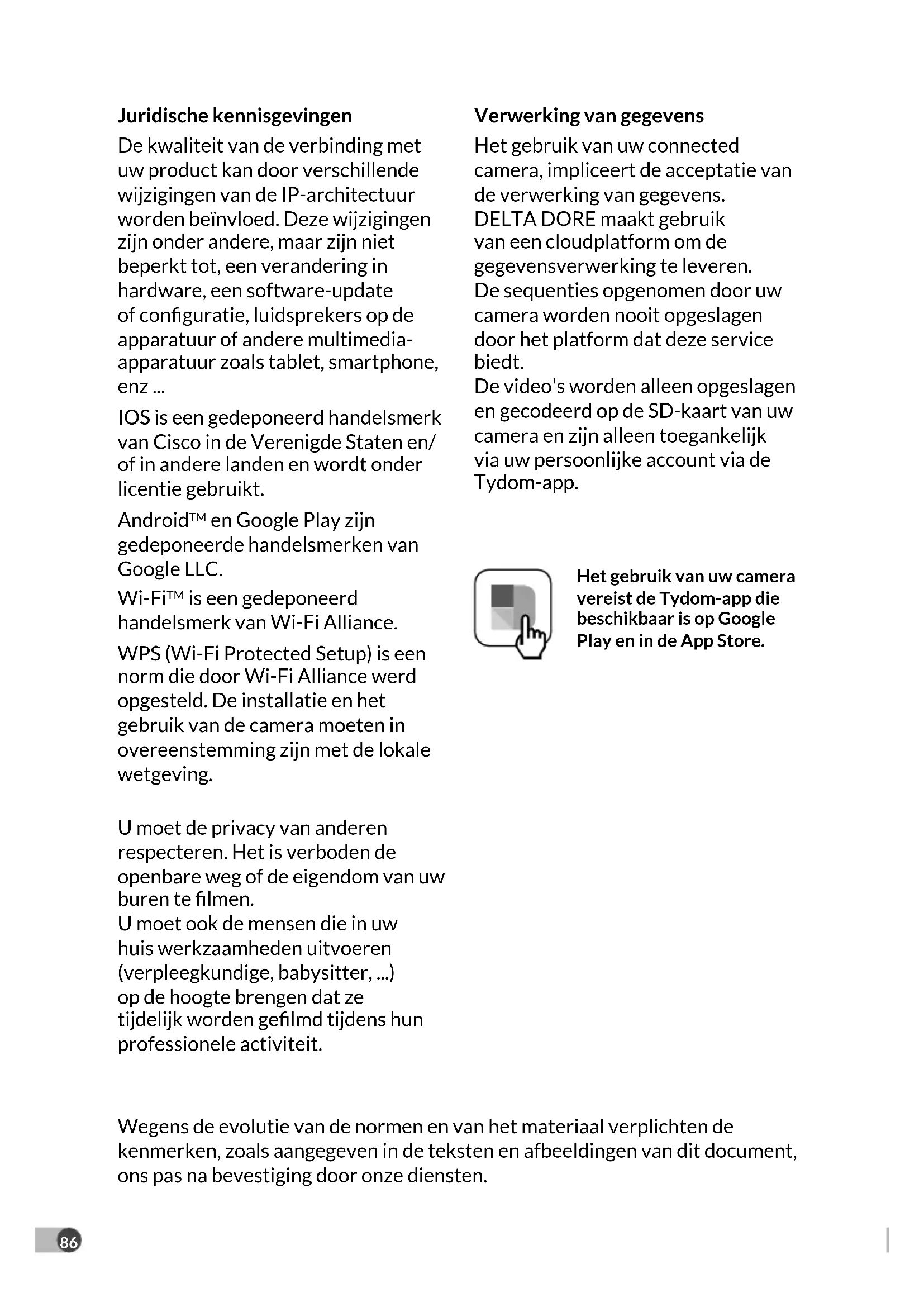 Juridische kennisgevingen

De kwaliteit van de verbinding met uw product kan door verschillende wijzigingen van de IP-architectuur worden beïnvloed. Deze wijzigingen zijn onder andere, maar zijn niet beperkt tot, een verandering in hardware, een software-update of configuratie, luidsprekers op de apparatuur of andere multimedia-apparatuur zoals tablet, smartphone, enz ...

IOS is een gedeponeerd handelsmerk van Cisco in de Verenigde Staten en/ of in andere landen en wordt onder licentie gebruikt.

Android™ en Google Play zijn gedeponeerde handelsmerken van Google LLC.

Wi-Fi™ is een gedeponeerd handelsmerk van Wi-Fi Alliance.

WPS (Wi-Fi Protected Setup) is een norm die door Wi-Fi Alliance werd opgesteld. De installatie en het gebruik van de camera moeten in overeenstemming zijn met de lokale wetgeving.

U moet de privacy van anderen respecteren. Het is verboden de openbare weg of de eigendom van uw buren te filmen.
U moet ook de mensen die in uw huis werkzaamheden uitvoeren (verpleegkundige, babysitter, ...) op de hoogte brengen dat ze tijdelijk worden gefilmd tijdens hun professionele activiteit.

Verwerking van gegevens

Het gebruik van uw connected camera, impliceert de acceptatie van de verwerking van gegevens.
DELTA DORE maakt gebruik van een cloudplatform om de gegevensverwerking te leveren.
De sequenties opgenomen door uw camera worden nooit opgeslagen door het platform dat deze service biedt.
De video's worden alleen opgeslagen en gecodeerd op de SD-kaart van uw camera en zijn alleen toegankelijk via uw persoonlijke account via de Tydom-app.

Het gebruik van uw camera vereist de Tydom-app die beschikbaar is op Google Play en in de App Store.

Wegens de evolutie van de normen en van het materiaal verplichten de kenmerken, zoals aangegeven in de teksten en afbeeldingen van dit document, ons pas na bevestiging door onze diensten.

86